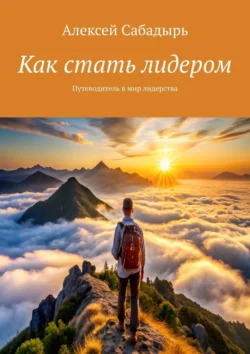 Алексей Сабадырь

Как стать лидером

Путеводитель в мир лидерства